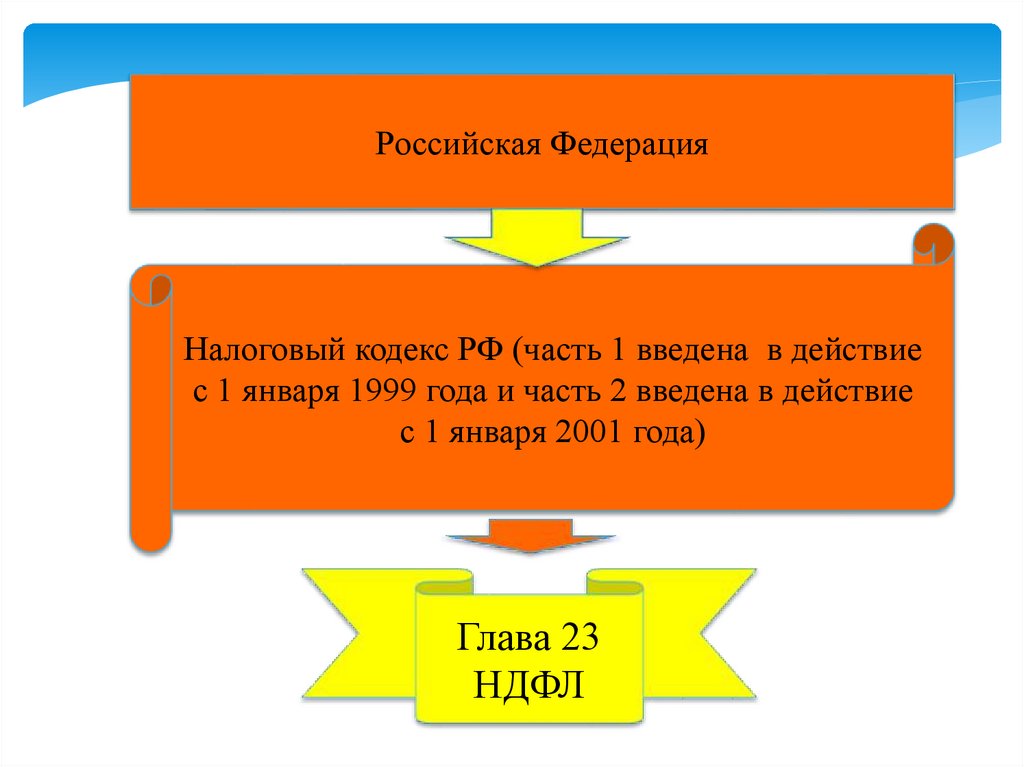 Российская Федерация

Налоговый кодекс РФ (часть 1 введена в действие с 1 января 1999 года и часть 2 введена в действие с 1 января 2001 года)

Глава 23
НДФЛ